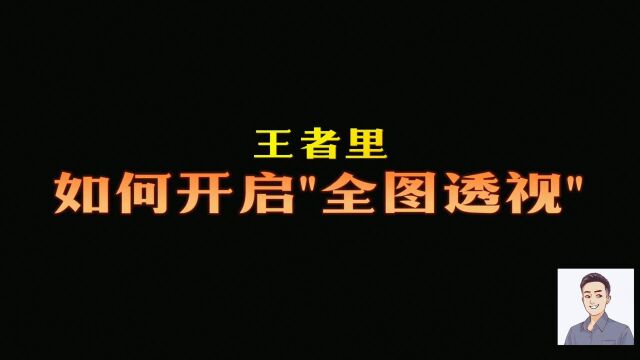 王者里
如何开启"全图透视"